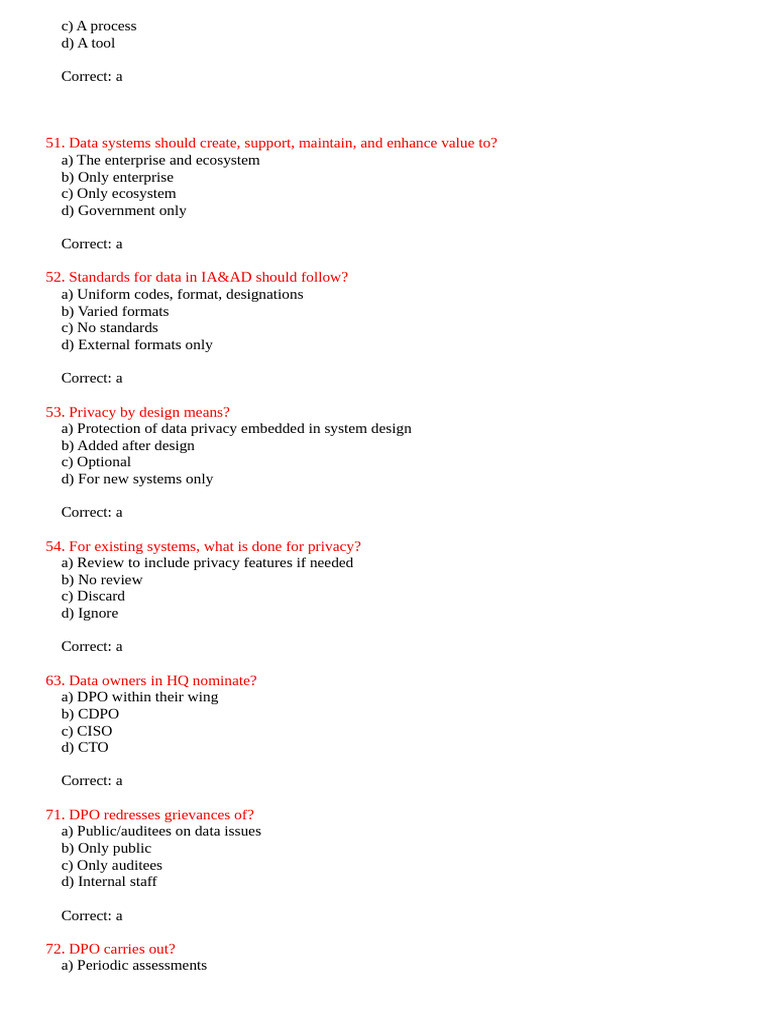 c) A process
d) A tool

Correct: a

51. Data systems should create, support, maintain, and enhance value to?
a) The enterprise and ecosystem
b) Only enterprise
c) Only ecosystem
d) Government only

Correct: a

52. Standards for data in IA&AD should follow?
a) Uniform codes, format, designations
b) Varied formats
c) No standards
d) External formats only

Correct: a

53. Privacy by design means?
a) Protection of data privacy embedded in system design
b) Added after design
c) Optional
d) For new systems only

Correct: a

54. For existing systems, what is done for privacy?
a) Review to include privacy features if needed
b) No review
c) Discard
d) Ignore

Correct: a

63. Data owners in HQ nominate?
a) DPO within their wing
b) CDPO
c) CISO
d) CTO

Correct: a

71. DPO redresses grievances of?
a) Public/auditees on data issues
b) Only public
c) Only auditees
d) Internal staff

Correct: a

72. DPO carries out?
a) Periodic assessments